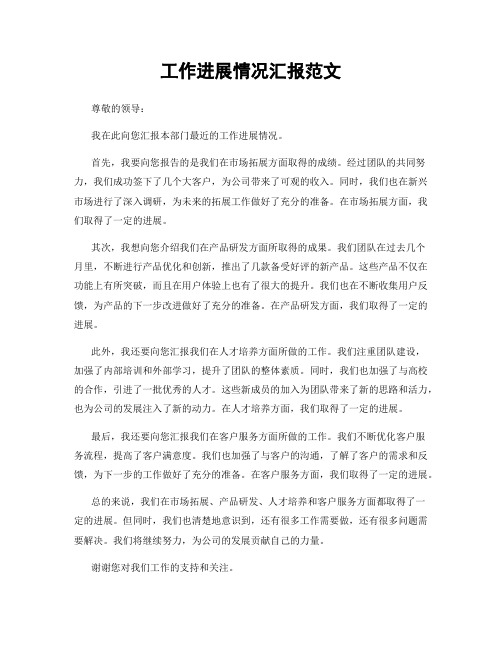 工作进展情况汇报范文

尊敬的领导：

我在此向您汇报本部门最近的工作进展情况。

首先，我要向您报告的是我们在市场拓展方面取得的成绩。经过团队的共同努力，我们成功签下了几个大客户，为公司带来了可观的收入。同时，我们也在新兴市场进行了深入调研，为未来的拓展工作做好了充分的准备。在市场拓展方面，我们取得了一定的进展。

其次，我想向您介绍我们在产品研发方面所取得的成果。我们团队在过去几个月里，不断进行产品优化和创新，推出了几款备受好评的新产品。这些产品不仅在功能上有所突破，而且在用户体验上也有了很大的提升。我们也在不断收集用户反馈，为产品的下一步改进做好了充分的准备。在产品研发方面，我们取得了一定的进展。

此外，我还要向您汇报我们在人才培养方面所做的工作。我们注重团队建设，加强了内部培训和外部学习，提升了团队的整体素质。同时，我们也加强了与高校的合作，引进了一批优秀的人才。这些新成员的加入为团队带来了新的思路和活力，也为公司的发展注入了新的动力。在人才培养方面，我们取得了一定的进展。

最后，我还要向您汇报我们在客户服务方面所做的工作。我们不断优化客户服务流程，提高了客户满意度。我们也加强了与客户的沟通，了解了客户的需求和反馈，为下一步的工作做好了充分的准备。在客户服务方面，我们取得了一定的进展。

总的来说，我们在市场拓展、产品研发、人才培养和客户服务方面都取得了一定的进展。但同时，我们也清楚地意识到，还有很多工作需要做，还有很多问题需要解决。我们将继续努力，为公司的发展贡献自己的力量。

谢谢您对我们工作的支持和关注。